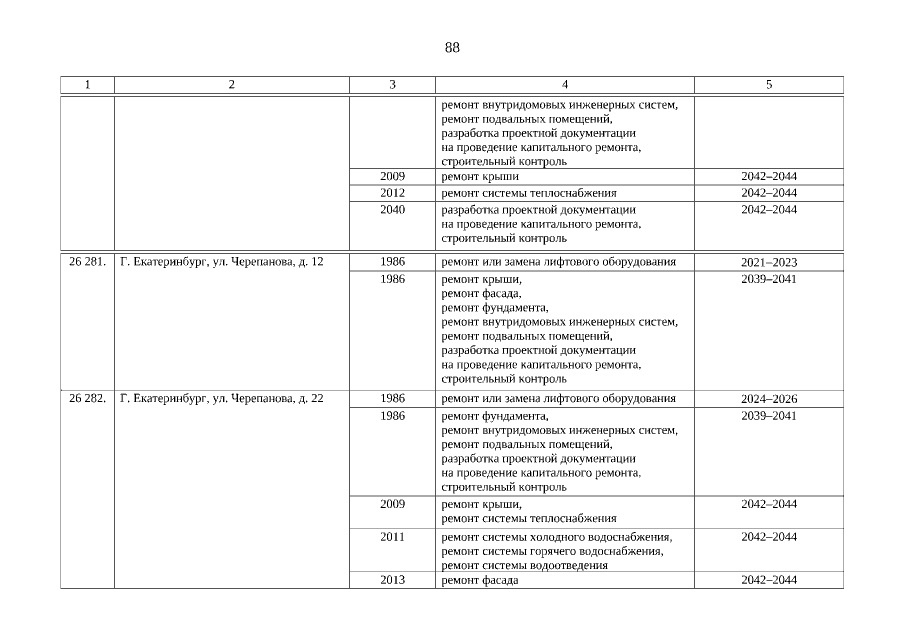 88

| 1 | 2 | 3 | 4 | 5 |
|---|---|---|---|---|
| | | | ремонт внутридомовых инженерных систем, ремонт подвальных помещений, разработка проектной документации на проведение капитального ремонта, строительный контроль | |
| | | 2009 | ремонт крыши | 2042–2044 |
| | | 2012 | ремонт системы теплоснабжения | 2042–2044 |
| | | 2040 | разработка проектной документации на проведение капитального ремонта, строительный контроль | 2042–2044 |
| 26 281. | Г. Екатеринбург, ул. Черепанова, д. 12 | 1986 | ремонт или замена лифтового оборудования | 2021–2023 |
| | | 1986 | ремонт крыши, ремонт фасада, ремонт фундамента, ремонт внутридомовых инженерных систем, ремонт подвальных помещений, разработка проектной документации на проведение капитального ремонта, строительный контроль | 2039–2041 |
| 26 282. | Г. Екатеринбург, ул. Черепанова, д. 22 | 1986 | ремонт или замена лифтового оборудования | 2024–2026 |
| | | 1986 | ремонт фундамента, ремонт внутридомовых инженерных систем, ремонт подвальных помещений, разработка проектной документации на проведение капитального ремонта, строительный контроль | 2039–2041 |
| | | 2009 | ремонт крыши, ремонт системы теплоснабжения | 2042–2044 |
| | | 2011 | ремонт системы холодного водоснабжения, ремонт системы горячего водоснабжения, ремонт системы водоотведения | 2042–2044 |
| | | 2013 | ремонт фасада | 2042–2044 |